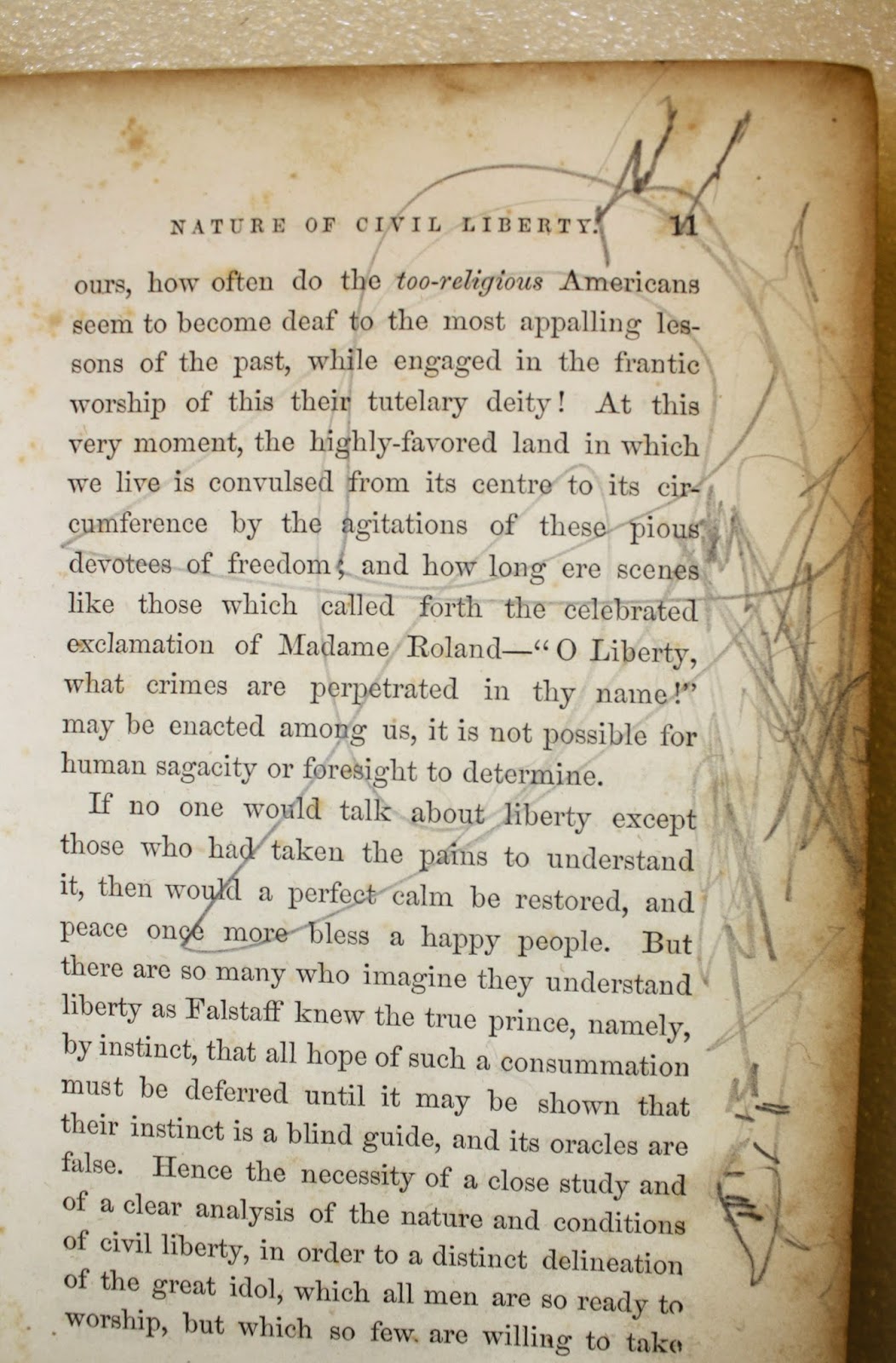 NATURE OF CIVIL LIBERTY. 11

ours, how often do the *too-religious* Americans seem to become deaf to the most appalling lessons of the past, while engaged in the frantic worship of this their tutelary deity! At this very moment, the highly-favored land in which we live is convulsed from its centre to its circumference by the agitations of these pious devotees of freedom; and how long ere scenes like those which called forth the celebrated exclamation of Madame Roland—"O Liberty, what crimes are perpetrated in thy name!" may be enacted among us, it is not possible for human sagacity or foresight to determine.

If no one would talk about liberty except those who had taken the pains to understand it, then would a perfect calm be restored, and peace once more bless a happy people. But there are so many who imagine they understand liberty as Falstaff knew the true prince, namely, by instinct, that all hope of such a consummation must be deferred until it may be shown that their instinct is a blind guide, and its oracles are false. Hence the necessity of a close study and of a clear analysis of the nature and conditions of civil liberty, in order to a distinct delineation of the great idol, which all men are so ready to worship, but which so few are willing to take